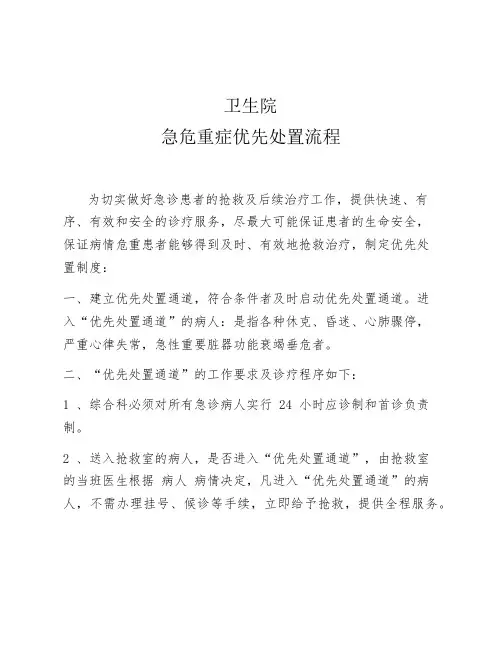 卫生院
急危重症优先处置流程

为切实做好急诊患者的抢救及后续治疗工作，提供快速、有序、有效和安全的诊疗服务，尽最大可能保证患者的生命安全，保证病情危重患者能够得到及时、有效地抢救治疗，制定优先处置制度：

一、建立优先处置通道，符合条件者及时启动优先处置通道。进入“优先处置通道”的病人：是指各种休克、昏迷、心肺骤停，严重心律失常，急性重要脏器功能衰竭垂危者。

二、“优先处置通道”的工作要求及诊疗程序如下：

1 、综合科必须对所有急诊病人实行 24 小时应诊制和首诊负责制。

2 、送入抢救室的病人，是否进入“优先处置通道”，由抢救室的当班医生根据 病人 病情决定，凡进入“优先处置通道”的病人，不需办理挂号、候诊等手续，立即给予抢救，提供全程服务。